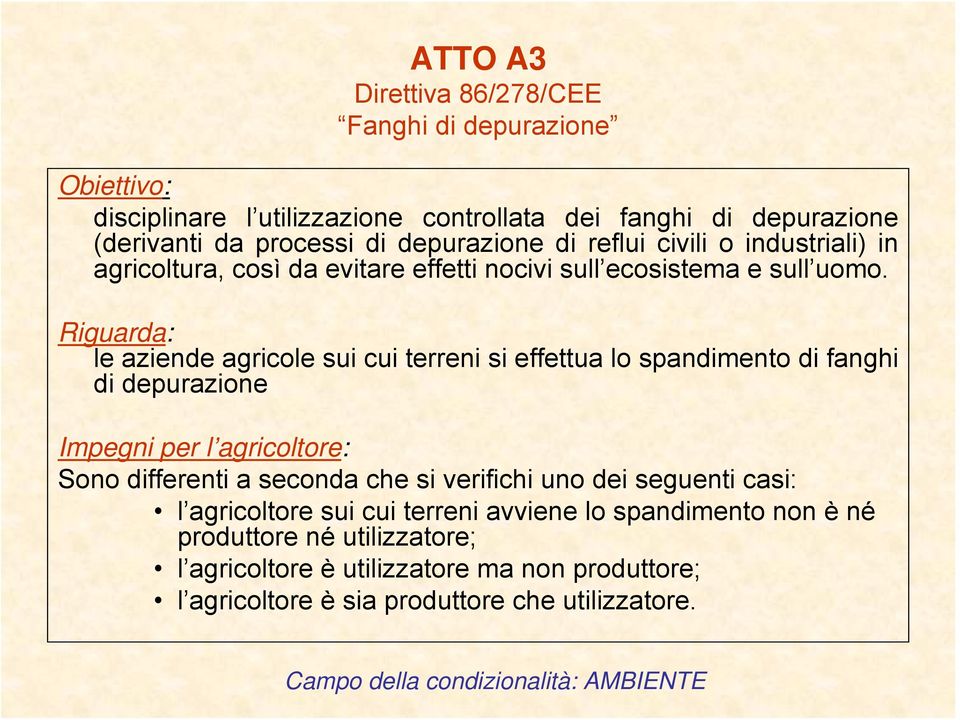 ATTO A3
Direttiva 86/278/CEE
“Fanghi di depurazione”

Obiettivo:
disciplinare l’utilizzazione controllata dei fanghi di depurazione (derivanti da processi di depurazione di reflui civili o industriali) in agricoltura, così da evitare effetti nocivi sull’ecosistema e sull’uomo.

Riguarda:
le aziende agricole sui cui terreni si effettua lo spandimento di fanghi di depurazione

Impegni per l’agricoltore:
Sono differenti a seconda che si verifichi uno dei seguenti casi:
• l’agricoltore sui cui terreni avviene lo spandimento non è né produttore né utilizzatore;
• l’agricoltore è utilizzatore ma non produttore;
• l’agricoltore è sia produttore che utilizzatore.

Campo della condizionalità: AMBIENTE